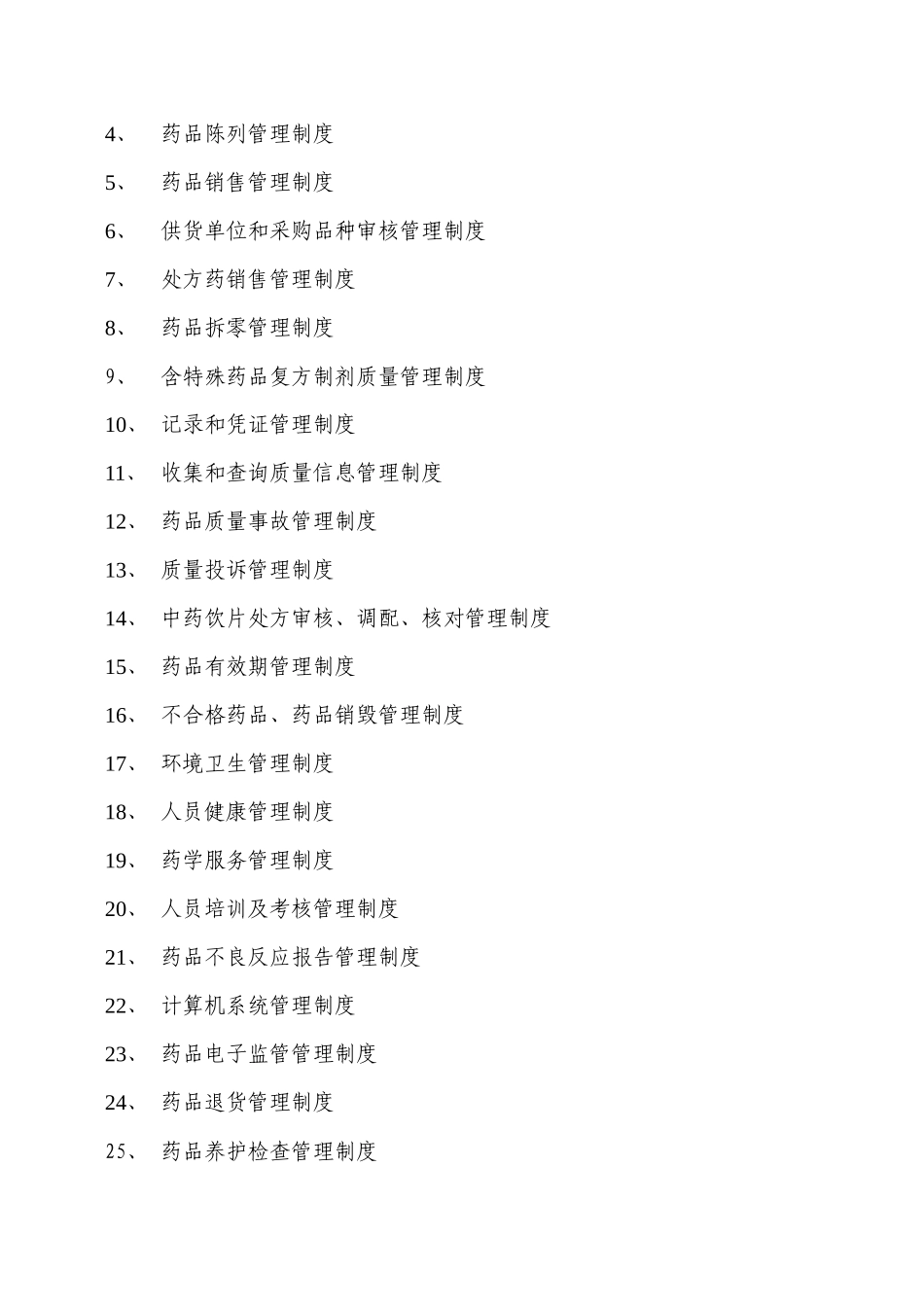 4、 药品陈列管理制度

5、 药品销售管理制度

6、 供货单位和采购品种审核管理制度

7、 处方药销售管理制度

8、 药品拆零管理制度

9、 含特殊药品复方制剂质量管理制度

10、 记录和凭证管理制度

11、 收集和查询质量信息管理制度

12、 药品质量事故管理制度

13、 质量投诉管理制度

14、 中药饮片处方审核、调配、核对管理制度

15、 药品有效期管理制度

16、 不合格药品、药品销毁管理制度

17、 环境卫生管理制度

18、 人员健康管理制度

19、 药学服务管理制度

20、 人员培训及考核管理制度

21、 药品不良反应报告管理制度

22、 计算机系统管理制度

23、 药品电子监管管理制度

24、 药品退货管理制度

25、 药品养护检查管理制度